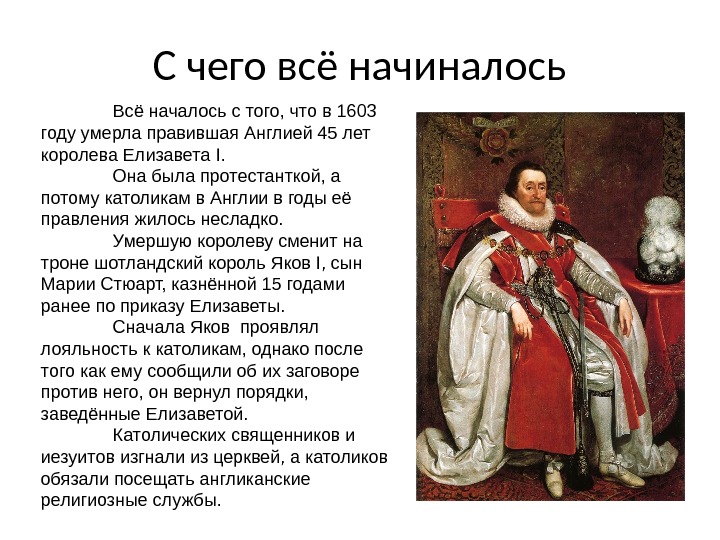 С чего всё начиналось

Всё началось с того, что в 1603 году умерла правившая Англией 45 лет королева Елизавета I.

Она была протестанткой, а потому католикам в Англии в годы её правления жилось несладко.

Умершую королеву сменит на троне шотландский король Яков I, сын Марии Стюарт, казнённой 15 годами ранее по приказу Елизаветы.

Сначала Яков  проявлял лояльность к католикам, однако после того как ему сообщили об их заговоре против него, он вернул порядки, заведённые Елизаветой.

Католических священников и иезуитов изгнали из церквей, а католиков обязали посещать англиканские религиозные службы.